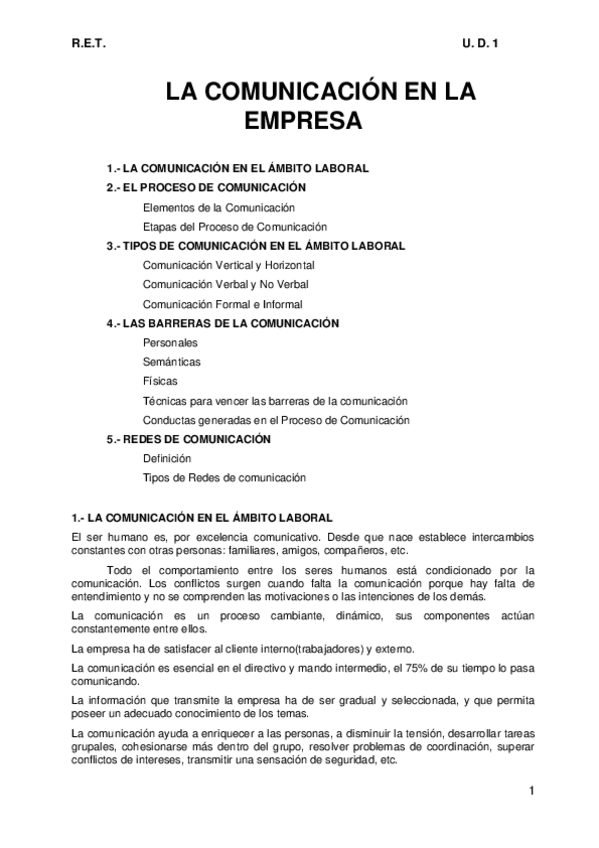 R.E.T.

U. D. 1

LA COMUNICACIÓN EN LA EMPRESA

1.- LA COMUNICACIÓN EN EL ÁMBITO LABORAL

2.- EL PROCESO DE COMUNICACIÓN

Elementos de la Comunicación

Etapas del Proceso de Comunicación

3.- TIPOS DE COMUNICACIÓN EN EL ÁMBITO LABORAL

Comunicación Vertical y Horizontal

Comunicación Verbal y No Verbal

Comunicación Formal e Informal

4.- LAS BARRERAS DE LA COMUNICACIÓN

Personales

Semánticas

Físicas

Técnicas para vencer las barreras de la comunicación

Conductas generadas en el Proceso de Comunicación

5.- REDES DE COMUNICACIÓN

Definición

Tipos de Redes de comunicación

1.- LA COMUNICACIÓN EN EL ÁMBITO LABORAL

El ser humano es, por excelencia comunicativo. Desde que nace establece intercambios constantes con otras personas: familiares, amigos, compañeros, etc.

Todo el comportamiento entre los seres humanos está condicionado por la comunicación. Los conflictos surgen cuando falta la comunicación porque hay falta de entendimiento y no se comprenden las motivaciones o las intenciones de los demás.

La comunicación es un proceso cambiante, dinámico, sus componentes actúan constantemente entre ellos.

La empresa ha de satisfacer al cliente interno(trabajadores) y externo.

La comunicación es esencial en el directivo y mando intermedio, el 75% de su tiempo lo pasa comunicando.

La información que transmite la empresa ha de ser gradual y seleccionada, y que permita poseer un adecuado conocimiento de los temas.

La comunicación ayuda a enriquecer a las personas, a disminuir la tensión, desarrollar tareas grupales, cohesionarse más dentro del grupo, resolver problemas de coordinación, superar conflictos de intereses, transmitir una sensación de seguridad, etc.

1